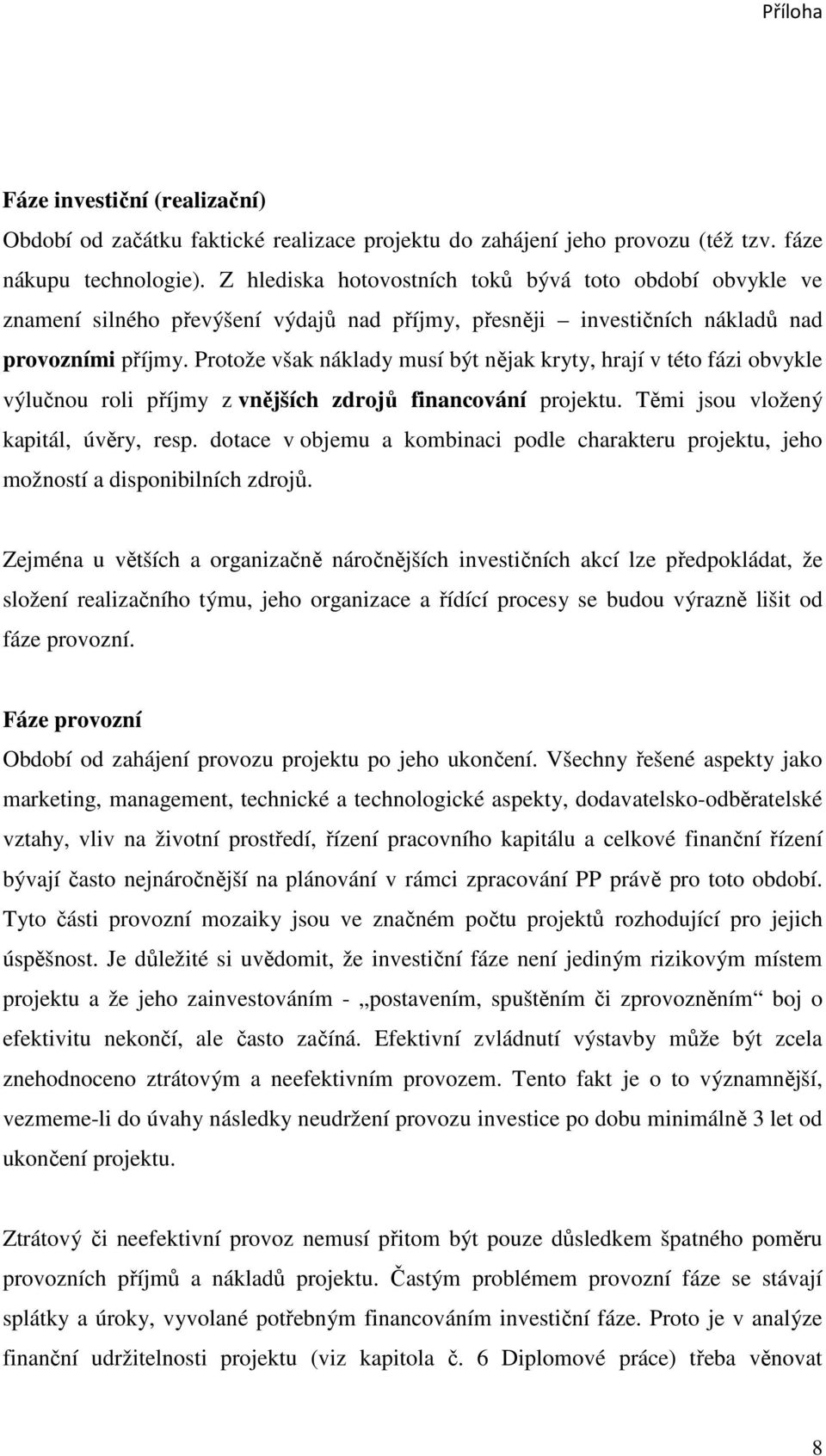 Příloha

Fáze investiční (realizační)

Období od začátku faktické realizace projektu do zahájení jeho provozu (též tzv. fáze nákupu technologie). Z hlediska hotovostních toků bývá toto období obvykle ve znamení silného převýšení výdajů nad příjmy, přesněji – investičních nákladů nad provozními příjmy. Protože však náklady musí být nějak kryty, hrají v této fázi obvykle výlučnou roli příjmy z vnějších zdrojů financování projektu. Těmi jsou vložený kapitál, úvěry, resp. dotace v objemu a kombinaci podle charakteru projektu, jeho možností a disponibilních zdrojů.

Zejména u větších a organizačně náročnějších investičních akcí lze předpokládat, že složení realizačního týmu, jeho organizace a řídící procesy se budou výrazně lišit od fáze provozní.

Fáze provozní

Období od zahájení provozu projektu po jeho ukončení. Všechny řešené aspekty jako marketing, management, technické a technologické aspekty, dodavatelsko-odběratelské vztahy, vliv na životní prostředí, řízení pracovního kapitálu a celkové finanční řízení bývají často nejnáročnější na plánování v rámci zpracování PP právě pro toto období. Tyto části provozní mozaiky jsou ve značném počtu projektů rozhodující pro jejich úspěšnost. Je důležité si uvědomit, že investiční fáze není jediným rizikovým místem projektu a že jeho zainvestováním - „postavením, spuštěním či zprovozněním“ boj o efektivitu nekončí, ale často začíná. Efektivní zvládnutí výstavby může být zcela znehodnoceno ztrátovým a neefektivním provozem. Tento fakt je o to významnější, vezmeme-li do úvahy následky neudržení provozu investice po dobu minimálně 3 let od ukončení projektu.

Ztrátový či neefektivní provoz nemusí přitom být pouze důsledkem špatného poměru provozních příjmů a nákladů projektu. Častým problémem provozní fáze se stávají splátky a úroky, vyvolané potřebným financováním investiční fáze. Proto je v analýze finanční udržitelnosti projektu (viz kapitola č. 6 Diplomové práce) třeba věnovat

8